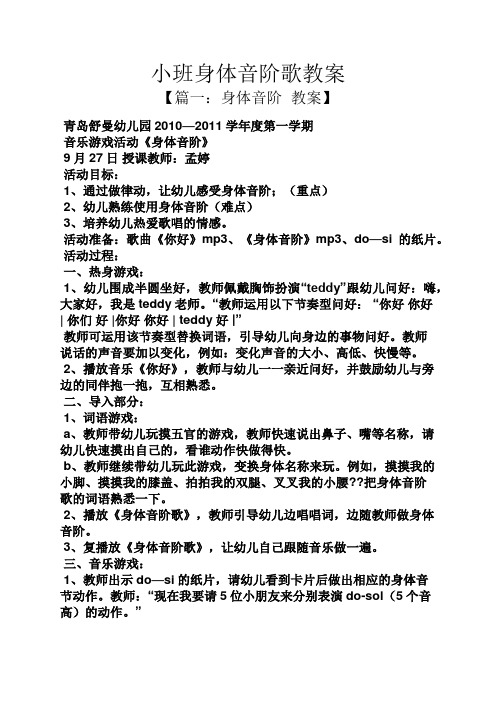 小班身体音阶歌教案

【篇一：身体音阶 教案】

青岛舒曼幼儿园 2010—2011 学年度第一学期
音乐游戏活动《身体音阶》
9 月 27 日 授课教师：孟婷
活动目标：
1、通过做律动，让幼儿感受身体音阶；（重点）
2、幼儿熟练使用身体音阶（难点）
3、培养幼儿热爱歌唱的情感。
活动准备：歌曲《你好》mp3、《身体音阶》mp3、do—si 的纸片。
活动过程：
一、热身游戏：
1、幼儿围成半圆坐好，教师佩戴胸饰扮演“teddy”跟幼儿问好：嗨，大家好，我是 teddy 老师。“教师运用以下节奏型问好：“你好 你好 | 你们 好 |你好 你好 | teddy 好 |”
教师可运用该节奏型替换词语，引导幼儿向身边的事物问好。教师说话的声音要加以变化，例如：变化声音的大小、高低、快慢等。
2、播放音乐《你好》，教师与幼儿一一亲近问好，并鼓励幼儿与旁边的同伴抱一抱，互相熟悉。
二、导入部分：
1、词语游戏：
a、教师带幼儿玩摸五官的游戏，教师快速说出鼻子、嘴等名称，请幼儿快速摸出自己的，看谁动作快做得快。
b、教师继续带幼儿玩此游戏，变换身体名称来玩。例如，摸摸我的小脚、摸摸我的膝盖、拍拍我的双腿、叉叉我的小腰??把身体音阶歌的词语熟悉一下。
2、播放《身体音阶歌》，教师引导幼儿边唱唱词，边随教师做身体音阶。
3、复播放《身体音阶歌》，让幼儿自己跟随音乐做一遍。
三、音乐游戏：
1、教师出示 do—si 的纸片，请幼儿看到卡片后做出相应的身体音节动作。教师：“现在我要请 5 位小朋友来分别表演 do-sol（5 个音高）的动作。”